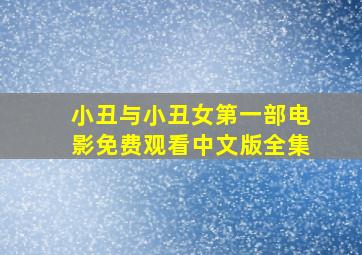 小丑与小丑女第一部电影免费观看中文版全集